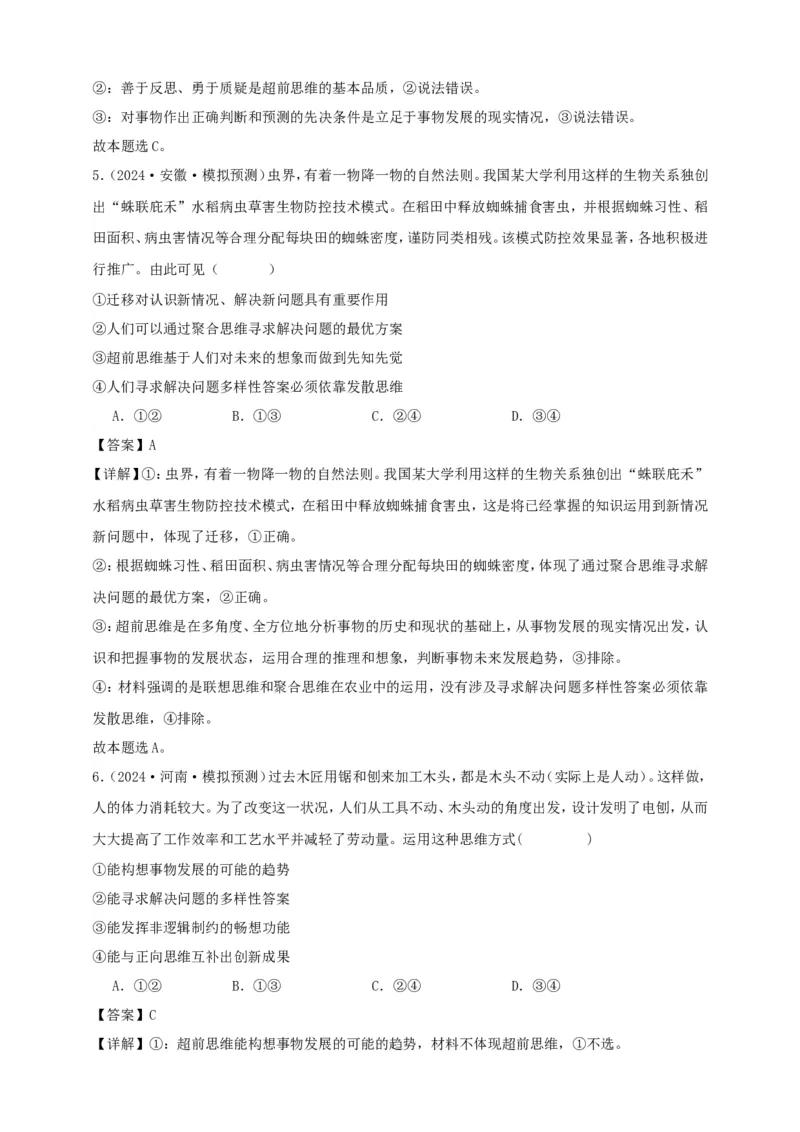 ②：善于反思、勇于质疑是超前思维的基本品质，②说法错误。

③：对事物作出正确判断和预测的先决条件是立足于事物发展的现实情况，③说法错误。

故本题选C。

5.（2024·安徽·模拟预测）虫界，有着一物降一物的自然法则。我国某大学利用这样的生物关系独创出“蛛联庇禾”水稻病虫草害生物防控技术模式。在稻田中释放蜘蛛捕食害虫，并根据蜘蛛习性、稻田面积、病虫害情况等合理分配每块田的蜘蛛密度，谨防同类相残。该模式防控效果显著，各地积极进行推广。由此可见（　　）

①迁移对认识新情况、解决新问题具有重要作用

②人们可以通过聚合思维寻求解决问题的最优方案

③超前思维基于人们对未来的想象而做到先知先觉

④人们寻求解决问题多样性答案必须依靠发散思维

A．①②　　B．①③　　C．②④　　D．③④

【答案】A

【详解】①：虫界，有着一物降一物的自然法则。我国某大学利用这样的生物关系独创出“蛛联庇禾”水稻病虫草害生物防控技术模式，在稻田中释放蜘蛛捕食害虫，这是将已经掌握的知识运用到新情况新问题中，体现了迁移，①正确。

②：根据蜘蛛习性、稻田面积、病虫害情况等合理分配每块田的蜘蛛密度，体现了通过聚合思维寻求解决问题的最优方案，②正确。

③：超前思维是在多角度、全方位地分析事物的历史和现状的基础上，从事物发展的现实情况出发，认识和把握事物的发展状态，运用合理的推理和想象，判断事物未来发展趋势，③排除。

④：材料强调的是联想思维和聚合思维在农业中的运用，没有涉及寻求解决问题多样性答案必须依靠发散思维，④排除。

故本题选A。

6.（2024·河南·模拟预测）过去木匠用锯和刨来加工木头，都是木头不动（实际上是人动）。这样做，人的体力消耗较大。为了改变这一状况，人们从工具不动、木头动的角度出发，设计发明了电刨，从而大大提高了工作效率和工艺水平并减轻了劳动量。运用这种思维方式（　　）

①能构想事物发展的可能的趋势

②能寻求解决问题的多样性答案

③能发挥非逻辑制约的畅想功能

④能与正向思维互补出创新成果

A．①②　　B．①③　　C．②④　　D．③④

【答案】C

【详解】①：超前思维能构想事物发展的可能的趋势，材料不体现超前思维，①不选。